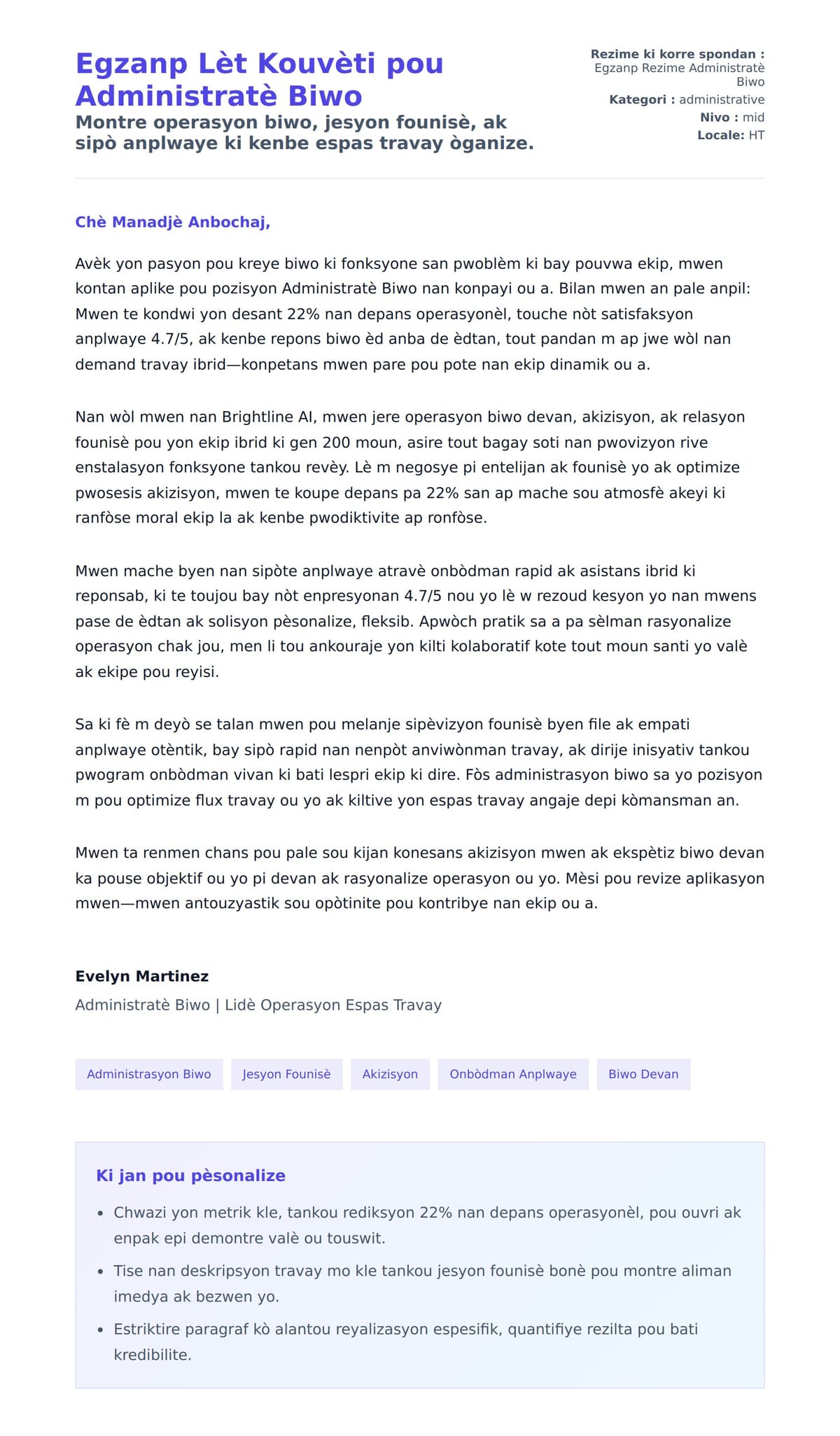 Egzanp Lèt Kouvèti pou Administratè Biwo
Montre operasyon biwo, jesyon founisè, ak sipò anplwaye ki kenbe espas travay òganize.

Rezime ki korre spondan : Egzanp Rezime Administratè Biwo
Kategori : administrative
Nivo : mid
Locale: HT

Chè Manadjè Anbochaj,

Avèk yon pasyon pou kreye biwo ki fonksyone san pwoblèm ki bay pouvwa ekip, mwen kontan aplike pou pozisyon Administratè Biwo nan konpayi ou a. Bilan mwen an pale anpil: Mwen te kondwi yon desant 22% nan depans operasyonèl, touche nòt satisfaksyon anplwaye 4.7/5, ak kenbe repons biwo èd anba de èdtan, tout pandan m ap jwe wòl nan demand travay ibrid—konpetans mwen pare pou pote nan ekip dinamik ou a.

Nan wòl mwen nan Brightline AI, mwen jere operasyon biwo devan, akizisyon, ak relasyon founisè pou yon ekip ibrid ki gen 200 moun, asire tout bagay soti nan pwovizyon rive enstalasyon fonksyone tankou revèy. Lè m negosye pi entelijan ak founisè yo ak optimize pwosesis akizisyon, mwen te koupe depans pa 22% san ap mache sou atmosfè akeyi ki ranfòse moral ekip la ak kenbe pwodiktivite ap ronfòse.

Mwen mache byen nan sipòte anplwaye atravè onbòdman rapid ak asistans ibrid ki reponsab, ki te toujou bay nòt enpresyonan 4.7/5 nou yo lè w rezoud kesyon yo nan mwens pase de èdtan ak solisyon pèsonalize, fleksib. Apwòch pratik sa a pa sèlman rasyonalize operasyon chak jou, men li tou ankouraje yon kilti kolaboratif kote tout moun santi yo valè ak ekipe pou reyisi.

Sa ki fè m deyò se talan mwen pou melanje sipèvizyon founisè byen file ak empati anplwaye otèntik, bay sipò rapid nan nenpòt anviwònman travay, ak dirije inisyativ tankou pwogram onbòdman vivan ki bati lespri ekip ki dire. Fòs administrasyon biwo sa yo pozisyon m pou optimize flux travay ou yo ak kiltive yon espas travay angaje depi kòmansman an.

Mwen ta renmen chans pou pale sou kijan konesans akizisyon mwen ak ekspètiz biwo devan ka pouse objektif ou yo pi devan ak rasyonalize operasyon ou yo. Mèsi pou revize aplikasyon mwen—mwen antouzyastik sou opòtinite pou kontribye nan ekip ou a.

Evelyn Martinez
Administratè Biwo | Lidè Operasyon Espas Travay

Administrasyon Biwo
Jesyon Founisè
Akizisyon
Onbòdman Anplwaye
Biwo Devan

Ki jan pou pèsonalize
• Chwazi yon metrik kle, tankou rediksyon 22% nan depans operasyonèl, pou ouvri ak enpak epi demontre valè ou touswit.
• Tise nan deskripsyon travay mo kle tankou jesyon founisè bonè pou montre aliman imedya ak bezwen yo.
• Estriktire paragraf kò alantou reyalizasyon espesifik, quantifiye rezilta pou bati kredibilite.